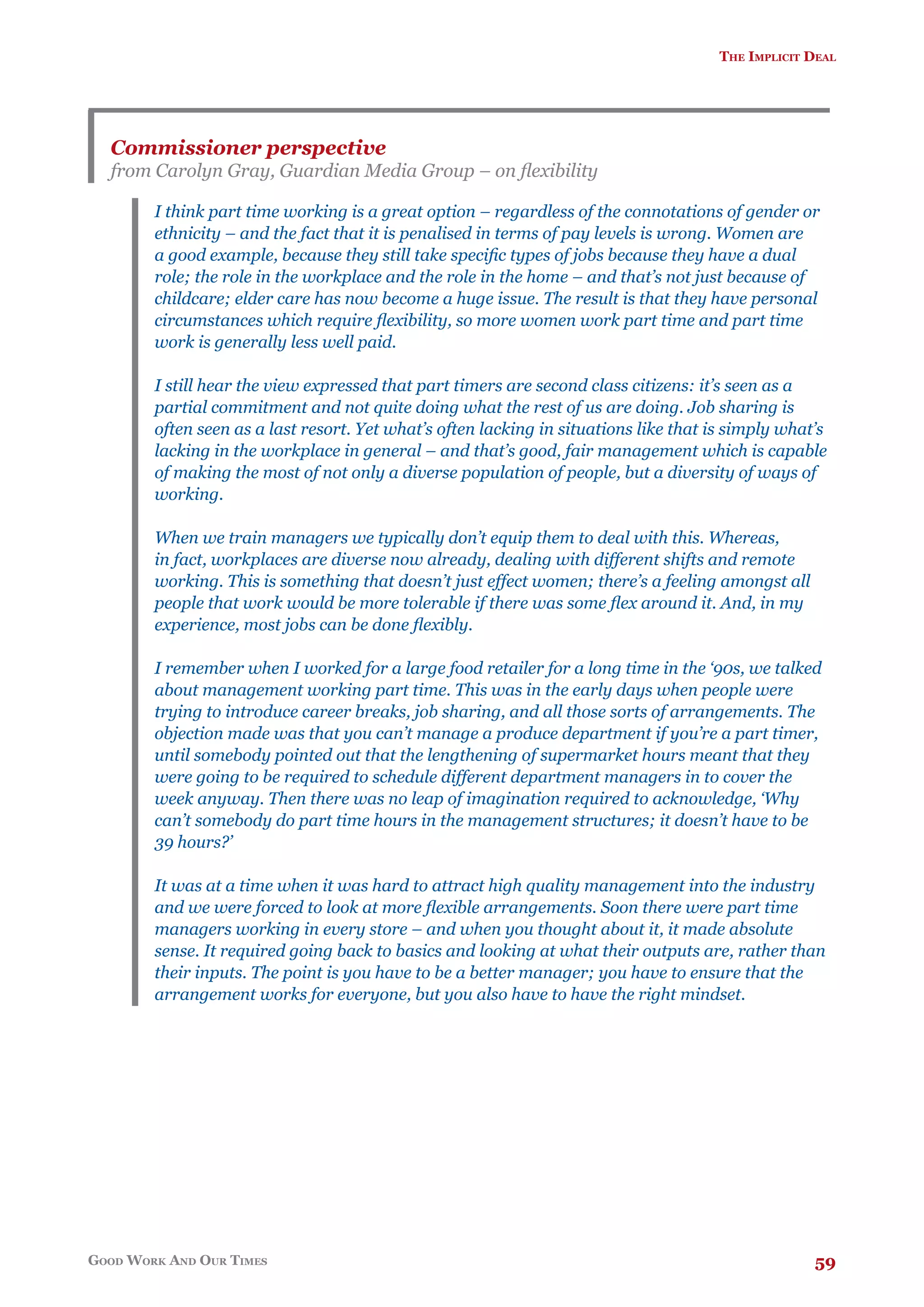 THE IMPLICIT DEAL

Commissioner perspective
from Carolyn Gray, Guardian Media Group – on flexibility

I think part time working is a great option – regardless of the connotations of gender or ethnicity – and the fact that it is penalised in terms of pay levels is wrong. Women are a good example, because they still take specific types of jobs because they have a dual role; the role in the workplace and the role in the home – and that's not just because of childcare; elder care has now become a huge issue. The result is that they have personal circumstances which require flexibility, so more women work part time and part time work is generally less well paid.

I still hear the view expressed that part timers are second class citizens: it's seen as a partial commitment and not quite doing what the rest of us are doing. Job sharing is often seen as a last resort. Yet what's often lacking in situations like that is simply what's lacking in the workplace in general – and that's good, fair management which is capable of making the most of not only a diverse population of people, but a diversity of ways of working.

When we train managers we typically don't equip them to deal with this. Whereas, in fact, workplaces are diverse now already, dealing with different shifts and remote working. This is something that doesn't just effect women; there's a feeling amongst all people that work would be more tolerable if there was some flex around it. And, in my experience, most jobs can be done flexibly.

I remember when I worked for a large food retailer for a long time in the '90s, we talked about management working part time. This was in the early days when people were trying to introduce career breaks, job sharing, and all those sorts of arrangements. The objection made was that you can't manage a produce department if you're a part timer, until somebody pointed out that the lengthening of supermarket hours meant that they were going to be required to schedule different department managers in to cover the week anyway. Then there was no leap of imagination required to acknowledge, 'Why can't somebody do part time hours in the management structures; it doesn't have to be 39 hours?'

It was at a time when it was hard to attract high quality management into the industry and we were forced to look at more flexible arrangements. Soon there were part time managers working in every store – and when you thought about it, it made absolute sense. It required going back to basics and looking at what their outputs are, rather than their inputs. The point is you have to be a better manager; you have to ensure that the arrangement works for everyone, but you also have to have the right mindset.

GOOD WORK AND OUR TIMES 59